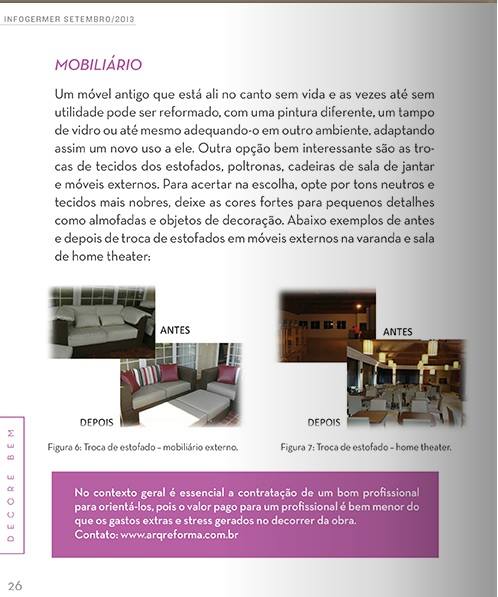 INFOGERMER SETEMBRO/2013

MOBILIÁRIO

Um móvel antigo que está ali no canto sem vida e as vezes até sem utilidade pode ser reformado, com uma pintura diferente, um tampo de vidro ou até mesmo adequando-o em outro ambiente, adaptando assim um novo uso a ele. Outra opção bem interessante são as trocas de tecidos dos estofados, poltronas, cadeiras de sala de jantar e móveis externos. Para acertar na escolha, opte por tons neutros e tecidos mais nobres, deixe as cores fortes para pequenos detalhes como almofadas e objetos de decoração. Abaixo exemplos de antes e depois de troca de estofados em móveis externos na varanda e sala de home theater:

ANTES

DEPOIS

Figura 6: Troca de estofado – mobiliário externo.

ANTES

DEPOIS

Figura 7: Troca de estofado – home theater.

No contexto geral é essencial a contratação de um bom profissional para orientá-los, pois o valor pago para um profissional é bem menor do que os gastos extras e stress gerados no decorrer da obra.
Contato: www.arqreforma.com.br

DECORE BEM

26